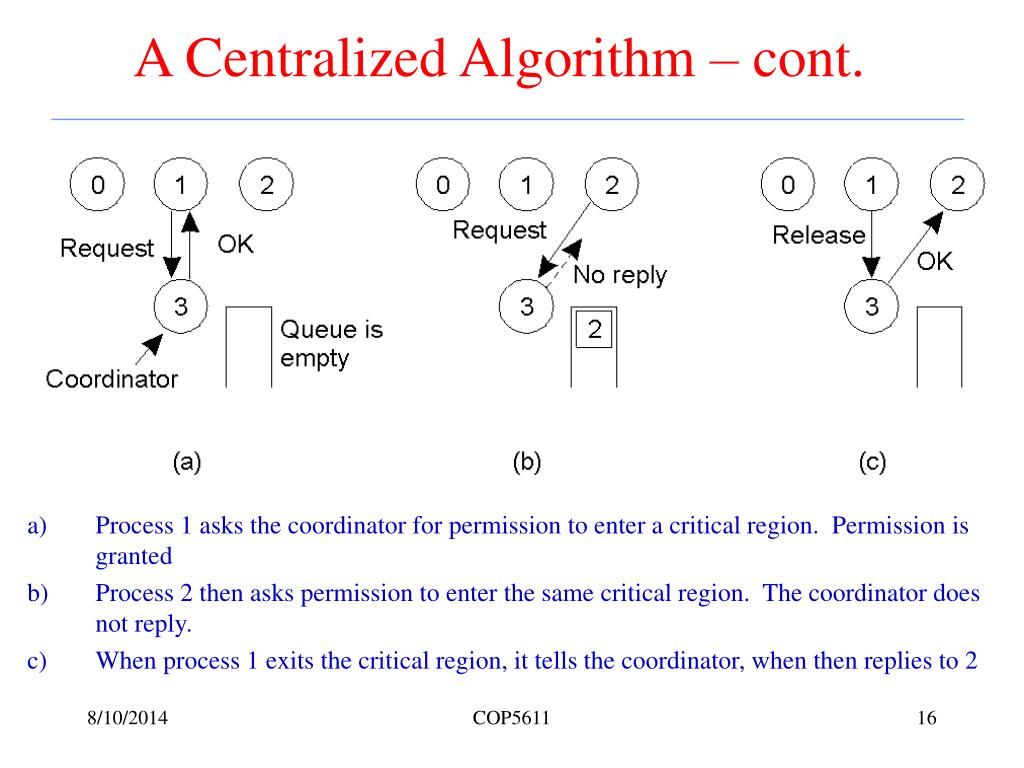 A Centralized Algorithm – cont.

0 1 2
Request
OK
3
Queue is empty
Coordinator
(a)

0 1 2
Request
No reply
3
2
(b)

0 1 2
Release
OK
3
(c)

a) Process 1 asks the coordinator for permission to enter a critical region. Permission is granted

b) Process 2 then asks permission to enter the same critical region. The coordinator does not reply.

c) When process 1 exits the critical region, it tells the coordinator, when then replies to 2

8/10/2014 COP5611 16